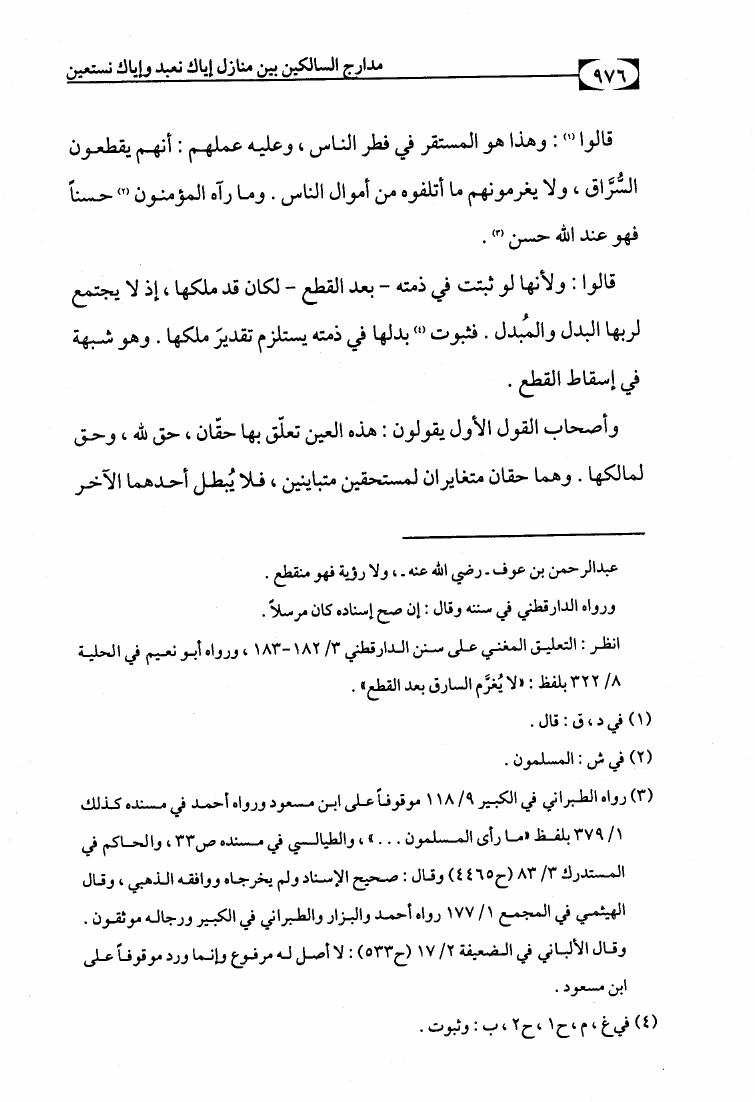 ٩٧٦ مدارج السالكين بين منازل إياك نعبد وإياك نستعين

قالوا (١) : وهذا هو المستقر في فطر الناس ، وعليه عملهم : أنهم يقطعون السُّرَّاق ، ولا يغرمونهم ما أتلفوه من أموال الناس . وما رآه المؤمنون (٢) حسناً فهو عند الله حسن (٣) .

قالوا : ولأنها لو ثبتت في ذمته - بعد القطع - لكان قد ملكها ، إذ لا يجتمع لربها البدل والمُبدل . فثبوت (٤) بدلها في ذمته يستلزم تقديرَ ملكها . وهو شبهة في إسقاط القطع .

وأصحاب القول الأول يقولون : هذه العين تعلّق بها حقّان ، حق لله ، وحق لمالكها . وهما حقان متغايران لمستحقين متباينين ، فلا يُبطل أحدهما الآخر

عبدالرحمن بن عوف - رضي الله عنه - ، ولا رؤية فهو منقطع .
ورواه الدارقطني في سننه وقال : إن صح إسناده كان مرسلاً .
انظر : التعليق المغني على سنن الدارقطني ٣/ ١٨٢-١٨٣ ، ورواه أبو نعيم في الحلية ٨/ ٣٢٢ بلفظ : «لا يُغرَّم السارق بعد القطع» .

(١) في د ، ق : قال .
(٢) في ش : المسلمون .
(٣) رواه الطبراني في الكبير ٩/ ١١٨ موقوفاً على ابن مسعود ورواه أحمد في مسنده كذلك ١/ ٣٧٩ بلفظ «ما رأى المسلمون . . . » ، والطيالسي في مسنده ص٣٣ ، والحاكم في المستدرك ٣/ ٨٣ (ح٤٤٦٥) وقال : صحيح الإسناد ولم يخرجاه ووافقه الذهبي ، وقال الهيثمي في المجمع ١/ ١٧٧ رواه أحمد والبزار والطبراني في الكبير ورجاله موثقون . وقال الألباني في الضعيفة ٢/ ١٧ (ح٥٣٣) : لا أصل له مرفوع وإنما ورد موقوفاً على ابن مسعود .
(٤) في غ ، م ، ح١ ، ح٢ ، ب : وثبوت .